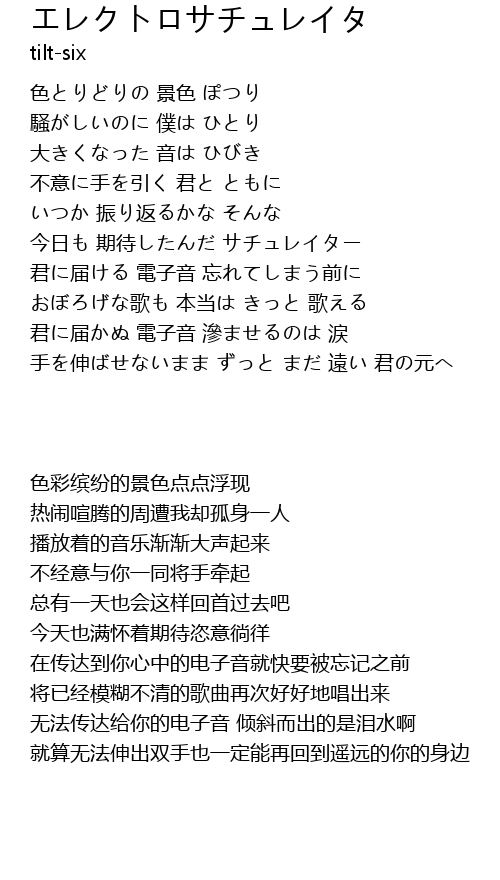 エレクトロサチュレイタ
tilt-six

色とりどりの 景色 ぽつり
騒がしいのに 僕は ひとり
大きくなった 音は ひびき
不意に手を引く 君と ともに
いつか 振り返るかな そんな
今日も 期待したんだ サチュレイター
君に届ける 電子音 忘れてしまう前に
おぼろげな歌も 本当は きっと 歌える
君に届かぬ 電子音 滲ませるのは 涙
手を伸ばせないまま ずっと まだ 遠い 君の元へ

色彩缤纷的景色点点浮现
热闹喧腾的周遭我却孤身一人
播放着的音乐渐渐大声起来
不经意与你一同将手牵起
总有一天也会这样回首过去吧
今天也满怀着期待恣意徜徉
在传达到你心中的电子音就快要被忘记之前
将已经模糊不清的歌曲再次好好地唱出来
无法传达给你的电子音 倾斜而出的是泪水啊
就算无法伸出双手也一定能再回到遥远的你的身边